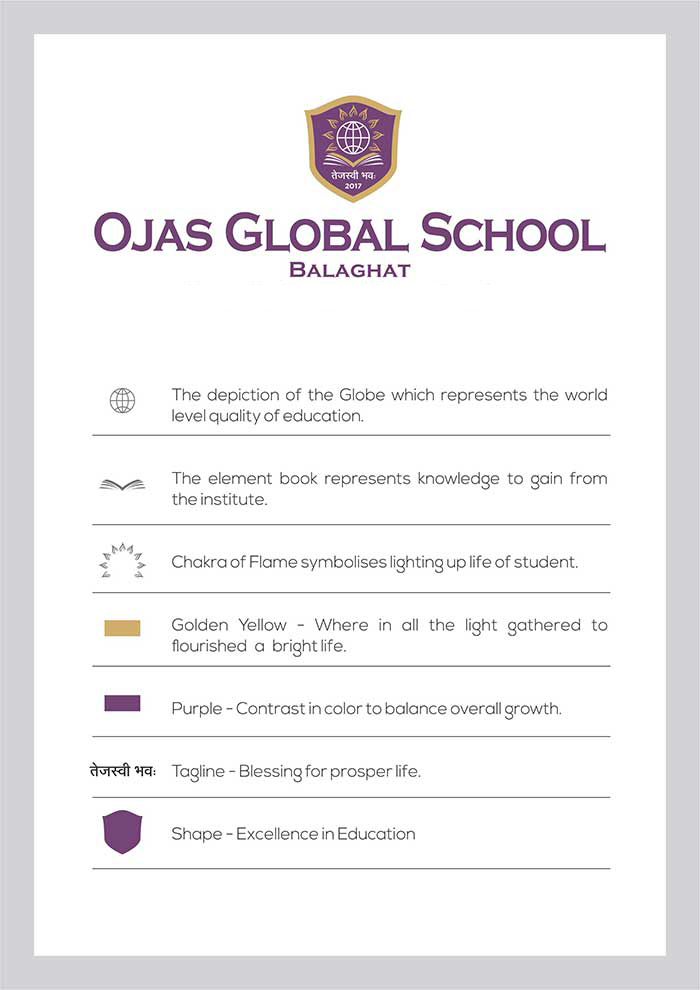 तेजस्वी भवः
2017

OJAS GLOBAL SCHOOL
BALAGHAT

The depiction of the Globe which represents the world level quality of education.

The element book represents knowledge to gain from the institute.

Chakra of Flame symbolises lighting up life of student.

Golden Yellow - Where in all the light gathered to flourished a bright life.

Purple - Contrast in color to balance overall growth.

तेजस्वी भवः Tagline - Blessing for prosper life.

Shape - Excellence in Education